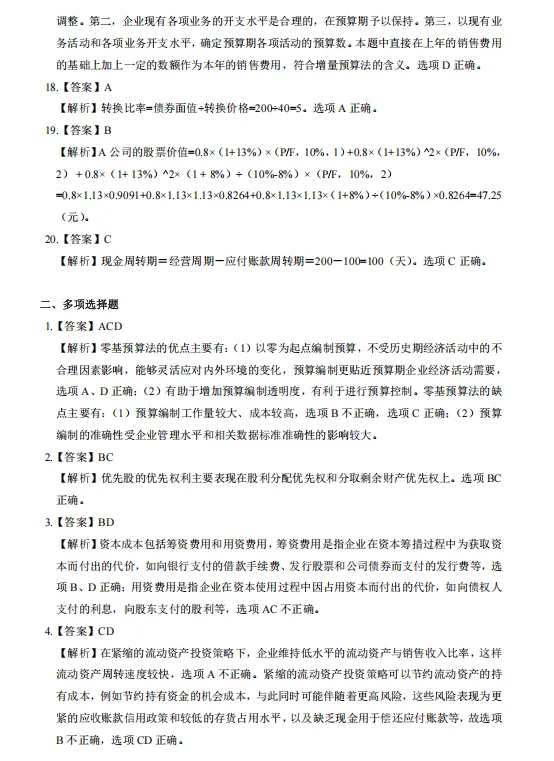 调整。第二，企业现有各项业务的开支水平是合理的，在预算期予以保持。第三，以现有业务活动和各项业务开支水平，确定预算期各项活动的预算数。本题中直接在上年的销售费用的基础上加上一定的数额作为本年的销售费用，符合增量预算法的含义。选项 D 正确。

18.【答案】A

【解析】转换比率=债券面值÷转换价格=200÷40=5。选项 A 正确。

19.【答案】B

【解析】A 公司的股票价值=0.8×（1+13%）×（P/F，10%，1）+0.8×（1+13%）^2×（P/F，10%，2）+0.8×（1+13%）^2×（1+8%）÷（10%-8%）×（P/F，10%，2）=0.8×1.13×0.9091+0.8×1.13×1.13×0.8264+0.8×1.13×1.13×（1+8%）÷（10%-8%）×0.8264=47.25（元）。

20.【答案】C

【解析】现金周转期＝经营周期－应付账款周转期＝200－100=100（天）。选项 C 正确。

二、多项选择题

1.【答案】ACD

【解析】零基预算法的优点主要有：（1）以零为起点编制预算，不受历史期经济活动中的不合理因素影响，能够灵活应对内外环境的变化，预算编制更贴近预算期企业经济活动需要，选项 A、D 正确；（2）有助于增加预算编制透明度，有利于进行预算控制。零基预算法的缺点主要有：（1）预算编制工作量较大、成本较高，选项 B 不正确，选项 C 正确；（2）预算编制的准确性受企业管理水平和相关数据标准准确性的影响较大。

2.【答案】BC

【解析】优先股的优先权利主要表现在股利分配优先权和分取剩余财产优先权上。选项 BC 正确。

3.【答案】BD

【解析】资本成本包括筹资费用和用资费用，筹资费用是指企业在资本筹措过程中为获取资本而付出的代价，如向银行支付的借款手续费、发行股票和公司债券而支付的发行费等，选项 B、D 正确；用资费用是指企业在资本使用过程中因占用资本而付出的代价，如向债权人支付的利息，向股东支付的股利等，选项 AC 不正确。

4.【答案】CD

【解析】在紧缩的流动资产投资策略下，企业维持低水平的流动资产与销售收入比率，这样流动资产周转速度较快，选项 A 不正确。紧缩的流动资产投资策略可以节约流动资产的持有成本，例如节约持有资金的机会成本，与此同时可能伴随着更高风险，这些风险表现为更紧的应收账款信用政策和较低的存货占用水平，以及缺乏现金用于偿还应付账款等，故选项 B 不正确，选项 CD 正确。